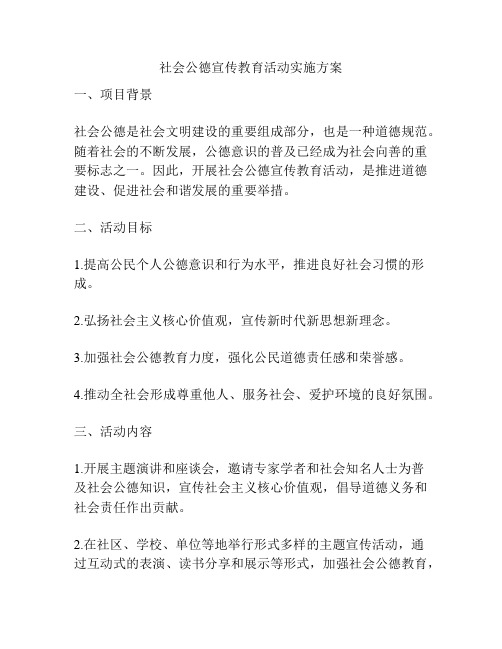 社会公德宣传教育活动实施方案

一、项目背景

社会公德是社会文明建设的重要组成部分，也是一种道德规范。随着社会的不断发展，公德意识的普及已经成为社会向善的重要标志之一。因此，开展社会公德宣传教育活动，是推进道德建设、促进社会和谐发展的重要举措。

二、活动目标

1.提高公民个人公德意识和行为水平，推进良好社会习惯的形成。

2.弘扬社会主义核心价值观，宣传新时代新思想新理念。

3.加强社会公德教育力度，强化公民道德责任感和荣誉感。

4.推动全社会形成尊重他人、服务社会、爱护环境的良好氛围。

三、活动内容

1.开展主题演讲和座谈会，邀请专家学者和社会知名人士为普及社会公德知识，宣传社会主义核心价值观，倡导道德义务和社会责任作出贡献。

2.在社区、学校、单位等地举行形式多样的主题宣传活动，通过互动式的表演、读书分享和展示等形式，加强社会公德教育，